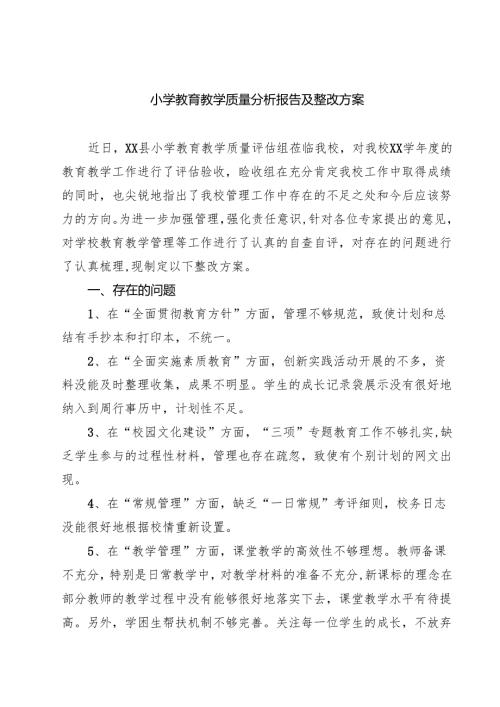 小学教育教学质量分析报告及整改方案

近日，XX县小学教育教学质量评估组莅临我校，对我校XX学年度的教育教学工作进行了评估验收，验收组在充分肯定我校工作中取得成绩的同时，也尖锐地指出了我校管理工作中存在的不足之处和今后应该努力的方向。为进一步加强管理，强化责任意识，针对各位专家提出的意见，对学校教育教学管理等工作进行了认真的自查自评，对存在的问题进行了认真梳理，现制定以下整改方案。

一、存在的问题

1、在“全面贯彻教育方针”方面，管理不够规范，致使计划和总结有手抄本和打印本，不统一。

2、在“全面实施素质教育”方面，创新实践活动开展的不多，资料没能及时整理收集，成果不明显。学生的成长记录袋展示没有很好地纳入到周行事历中，计划性不足。

3、在“校园文化建设”方面，“三项”专题教育工作不够扎实，缺乏学生参与的过程性材料，管理也存在疏忽，致使有个别计划的网文出现。

4、在“常规管理”方面，缺乏“一日常规”考评细则，校务日志没能很好地根据校情重新设置。

5、在“教学管理”方面，课堂教学的高效性不够理想。教师备课不充分，特别是日常教学中，对教学材料的准备不充分，新课标的理念在部分教师的教学过程中没有能够很好地落实下去，课堂教学水平有待提高。另外，学困生帮扶机制不够完善。关注每一位学生的成长，不放弃